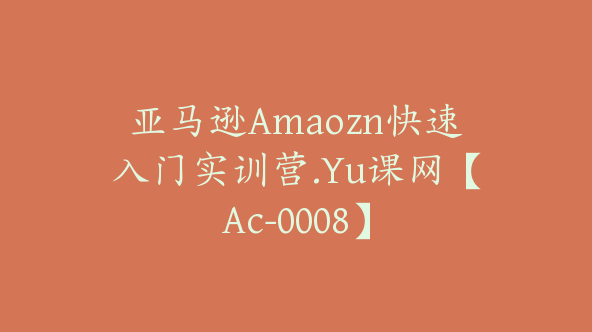 亚马逊Amaozn快速入门实训营.Yu课网【Ac-0008】